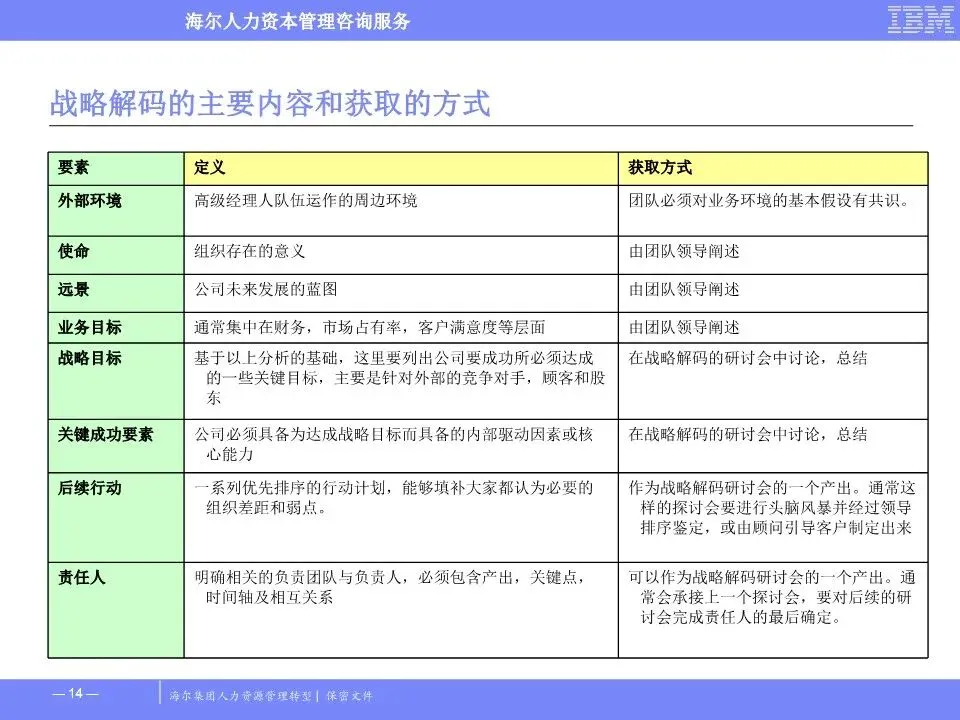 海尔人力资本管理咨询服务

IBM

战略解码的主要内容和获取的方式

| 要素 | 定义 | 获取方式 |
|---|---|---|
| 外部环境 | 高级经理人队伍运作的周边环境 | 团队必须对业务环境的基本假设有共识。 |
| 使命 | 组织存在的意义 | 由团队领导阐述 |
| 远景 | 公司未来发展的蓝图 | 由团队领导阐述 |
| 业务目标 | 通常集中在财务，市场占有率，客户满意度等层面 | 由团队领导阐述 |
| 战略目标 | 基于以上分析的基础，这里要列出公司要成功所必须达成的一些关键目标，主要是针对外部的竞争对手，顾客和股东 | 在战略解码的研讨会中讨论，总结 |
| 关键成功要素 | 公司必须具备为达成战略目标而具备的内部驱动因素或核心能力 | 在战略解码的研讨会中讨论，总结 |
| 后续行动 | 一系列优先排序的行动计划，能够填补大家都认为必要的组织差距和弱点。 | 作为战略解码研讨会的一个产出。通常这样的探讨会要进行头脑风暴并经过领导排序鉴定，或由顾问引导客户制定出来 |
| 责任人 | 明确相关的负责团队与负责人，必须包含产出，关键点，时间轴及相互关系 | 可以作为战略解码研讨会的一个产出。通常会承接上一个探讨会，要对后续的研讨会完成责任人的最后确定。 |

— 14 —

海尔集团人力资源管理转型 | 保密文件